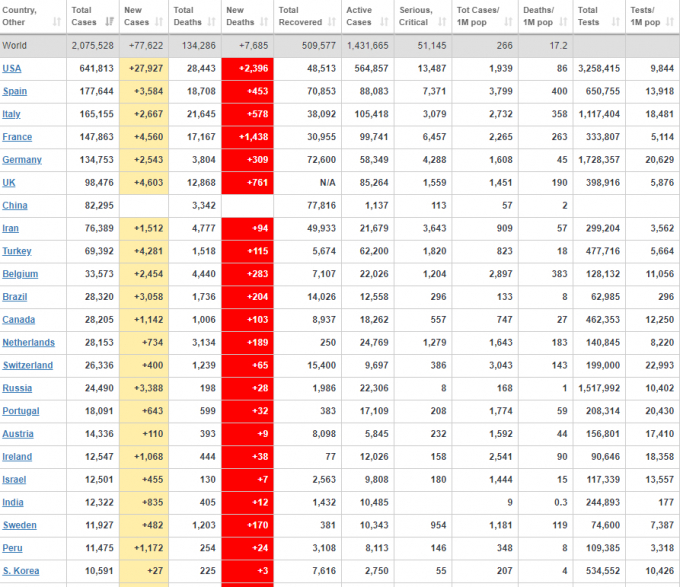 | Country, Other | Total Cases | New Cases | Total Deaths | New Deaths | Total Recovered | Active Cases | Serious, Critical | Tot Cases/ 1M pop | Deaths/ 1M pop | Total Tests | Tests/ 1M pop |
|---|---|---|---|---|---|---|---|---|---|---|---|
| World | 2,075,528 | +77,622 | 134,286 | +7,685 | 509,577 | 1,431,665 | 51,145 | 266 | 17.2 | | |
| USA | 641,813 | +27,927 | 28,443 | +2,396 | 48,513 | 564,857 | 13,487 | 1,939 | 86 | 3,258,415 | 9,844 |
| Spain | 177,644 | +3,584 | 18,708 | +453 | 70,853 | 88,083 | 7,371 | 3,799 | 400 | 650,755 | 13,918 |
| Italy | 165,155 | +2,667 | 21,645 | +578 | 38,092 | 105,418 | 3,079 | 2,732 | 358 | 1,117,404 | 18,481 |
| France | 147,863 | +4,560 | 17,167 | +1,438 | 30,955 | 99,741 | 6,457 | 2,265 | 263 | 333,807 | 5,114 |
| Germany | 134,753 | +2,543 | 3,804 | +309 | 72,600 | 58,349 | 4,288 | 1,608 | 45 | 1,728,357 | 20,629 |
| UK | 98,476 | +4,603 | 12,868 | +761 | N/A | 85,264 | 1,559 | 1,451 | 190 | 398,916 | 5,876 |
| China | 82,295 | | 3,342 | | 77,816 | 1,137 | 113 | 57 | 2 | | |
| Iran | 76,389 | +1,512 | 4,777 | +94 | 49,933 | 21,679 | 3,643 | 909 | 57 | 299,204 | 3,562 |
| Turkey | 69,392 | +4,281 | 1,518 | +115 | 5,674 | 62,200 | 1,820 | 823 | 18 | 477,716 | 5,664 |
| Belgium | 33,573 | +2,454 | 4,440 | +283 | 7,107 | 22,026 | 1,204 | 2,897 | 383 | 128,132 | 11,056 |
| Brazil | 28,320 | +3,058 | 1,736 | +204 | 14,026 | 12,558 | 296 | 133 | 8 | 62,985 | 296 |
| Canada | 28,205 | +1,142 | 1,006 | +103 | 8,937 | 18,262 | 557 | 747 | 27 | 462,353 | 12,250 |
| Netherlands | 28,153 | +734 | 3,134 | +189 | 250 | 24,769 | 1,279 | 1,643 | 183 | 140,845 | 8,220 |
| Switzerland | 26,336 | +400 | 1,239 | +65 | 15,400 | 9,697 | 386 | 3,043 | 143 | 199,000 | 22,993 |
| Russia | 24,490 | +3,388 | 198 | +28 | 1,986 | 22,306 | 8 | 168 | 1 | 1,517,992 | 10,402 |
| Portugal | 18,091 | +643 | 599 | +32 | 383 | 17,109 | 208 | 1,774 | 59 | 208,314 | 20,430 |
| Austria | 14,336 | +110 | 393 | +9 | 8,098 | 5,845 | 232 | 1,592 | 44 | 156,801 | 17,410 |
| Ireland | 12,547 | +1,068 | 444 | +38 | 77 | 12,026 | 158 | 2,541 | 90 | 90,646 | 18,358 |
| Israel | 12,501 | +455 | 130 | +7 | 2,563 | 9,808 | 180 | 1,444 | 15 | 117,339 | 13,557 |
| India | 12,322 | +835 | 405 | +12 | 1,432 | 10,485 | | 9 | 0.3 | 244,893 | 177 |
| Sweden | 11,927 | +482 | 1,203 | +170 | 381 | 10,343 | 954 | 1,181 | 119 | 74,600 | 7,387 |
| Peru | 11,475 | +1,172 | 254 | +24 | 3,108 | 8,113 | 146 | 348 | 8 | 109,385 | 3,318 |
| S. Korea | 10,591 | +27 | 225 | +3 | 7,616 | 2,750 | 55 | 207 | 4 | 534,552 | 10,426 |